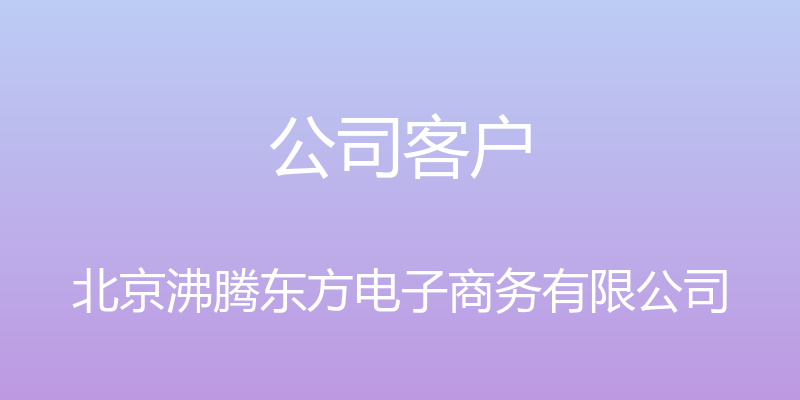 公司客户

北京沸腾东方电子商务有限公司